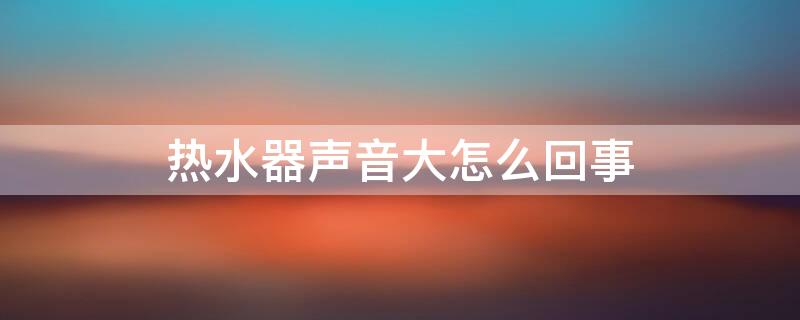 热水器声音大怎么回事